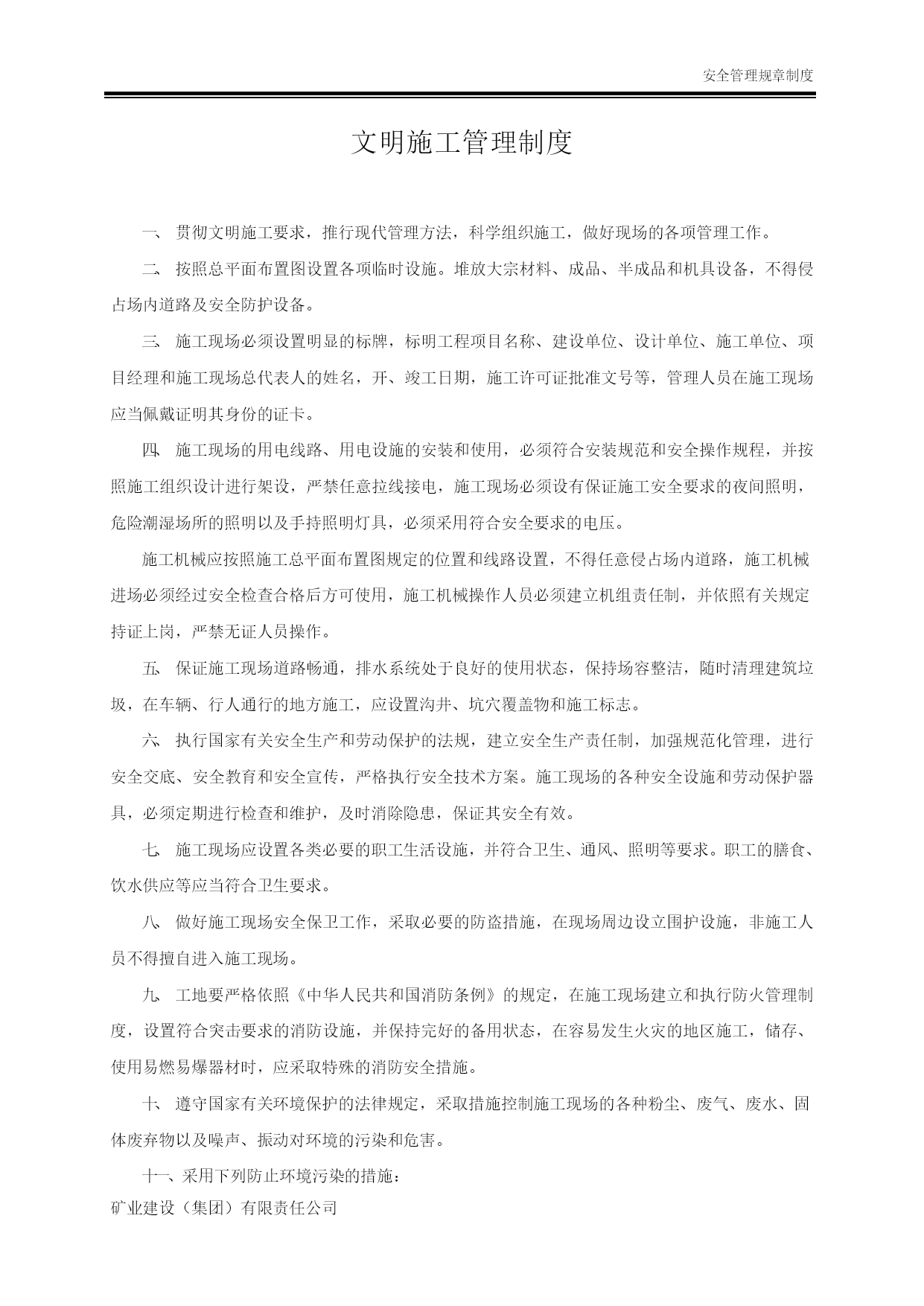 安全管理规章制度

文明施工管理制度

一、 贯彻文明施工要求，推行现代管理方法，科学组织施工，做好现场的各项管理工作。

二、 按照总平面布置图设置各项临时设施。堆放大宗材料、成品、半成品和机具设备，不得侵占场内道路及安全防护设备。

三、 施工现场必须设置明显的标牌，标明工程项目名称、建设单位、设计单位、施工单位、项目经理和施工现场总代表人的姓名，开、竣工日期，施工许可证批准文号等，管理人员在施工现场应当佩戴证明其身份的证卡。

四、 施工现场的用电线路、用电设施的安装和使用，必须符合安装规范和安全操作规程，并按照施工组织设计进行架设，严禁任意拉线接电，施工现场必须设有保证施工安全要求的夜间照明，危险潮湿场所的照明以及手持照明灯具，必须采用符合安全要求的电压。

施工机械应按照施工总平面布置图规定的位置和线路设置，不得任意侵占场内道路，施工机械进场必须经过安全检查合格后方可使用，施工机械操作人员必须建立机组责任制，并依照有关规定持证上岗，严禁无证人员操作。

五、 保证施工现场道路畅通，排水系统处于良好的使用状态，保持场容整洁，随时清理建筑垃圾，在车辆、行人通行的地方施工，应设置沟井、坑穴覆盖物和施工标志。

六、 执行国家有关安全生产和劳动保护的法规，建立安全生产责任制，加强规范化管理，进行安全交底、安全教育和安全宣传，严格执行安全技术方案。施工现场的各种安全设施和劳动保护器具，必须定期进行检查和维护，及时消除隐患，保证其安全有效。

七、 施工现场应设置各类必要的职工生活设施，并符合卫生、通风、照明等要求。职工的膳食、饮水供应等应当符合卫生要求。

八、 做好施工现场安全保卫工作，采取必要的防盗措施，在现场周边设立围护设施，非施工人员不得擅自进入施工现场。

九、 工地要严格依照《中华人民共和国消防条例》的规定，在施工现场建立和执行防火管理制度，设置符合突击要求的消防设施，并保持完好的备用状态，在容易发生火灾的地区施工，储存、使用易燃易爆器材时，应采取特殊的消防安全措施。

十、 遵守国家有关环境保护的法律规定，采取措施控制施工现场的各种粉尘、废气、废水、固体废弃物以及噪声、振动对环境的污染和危害。

十一、采用下列防止环境污染的措施：

矿业建设（集团）有限责任公司